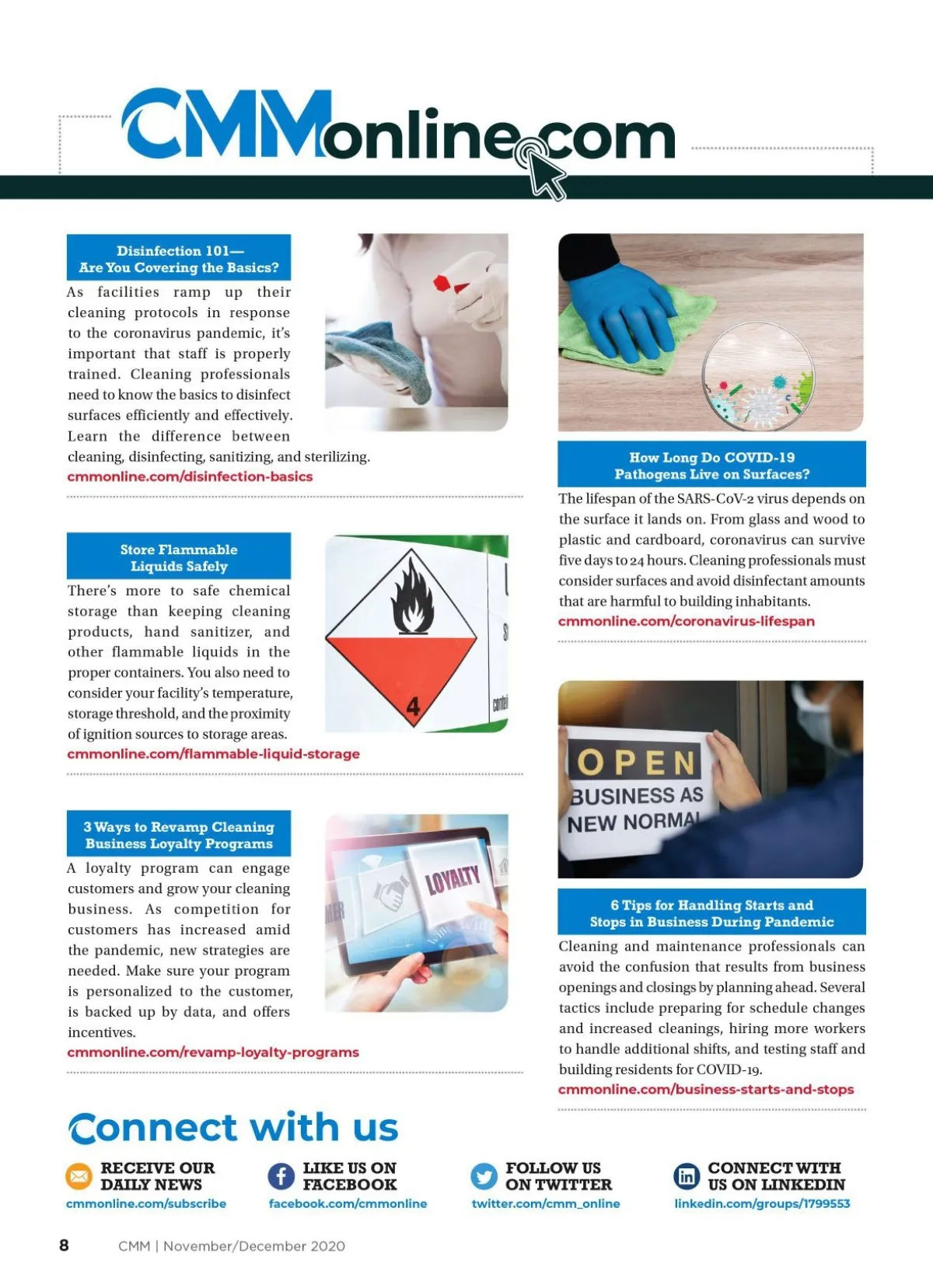 CMMonline.com

Disinfection 101—
Are You Covering the Basics?

As facilities ramp up their cleaning protocols in response to the coronavirus pandemic, it's important that staff is properly trained. Cleaning professionals need to know the basics to disinfect surfaces efficiently and effectively. Learn the difference between cleaning, disinfecting, sanitizing, and sterilizing.
cmmonline.com/disinfection-basics

Store Flammable Liquids Safely

There's more to safe chemical storage than keeping cleaning products, hand sanitizer, and other flammable liquids in the proper containers. You also need to consider your facility's temperature, storage threshold, and the proximity of ignition sources to storage areas.
cmmonline.com/flammable-liquid-storage

4

3 Ways to Revamp Cleaning Business Loyalty Programs

A loyalty program can engage customers and grow your cleaning business. As competition for customers has increased amid the pandemic, new strategies are needed. Make sure your program is personalized to the customer, is backed up by data, and offers incentives.
cmmonline.com/revamp-loyalty-programs

LOYALTY

How Long Do COVID-19 Pathogens Live on Surfaces?

The lifespan of the SARS-CoV-2 virus depends on the surface it lands on. From glass and wood to plastic and cardboard, coronavirus can survive five days to 24 hours. Cleaning professionals must consider surfaces and avoid disinfectant amounts that are harmful to building inhabitants.
cmmonline.com/coronavirus-lifespan

OPEN
BUSINESS AS
NEW NORMAL

6 Tips for Handling Starts and Stops in Business During Pandemic

Cleaning and maintenance professionals can avoid the confusion that results from business openings and closings by planning ahead. Several tactics include preparing for schedule changes and increased cleanings, hiring more workers to handle additional shifts, and testing staff and building residents for COVID-19.
cmmonline.com/business-starts-and-stops

Connect with us

RECEIVE OUR DAILY NEWS
cmmonline.com/subscribe

LIKE US ON FACEBOOK
facebook.com/cmmonline

FOLLOW US ON TWITTER
twitter.com/cmm_online

CONNECT WITH US ON LINKEDIN
linkedin.com/groups/1799553

8 CMM | November/December 2020